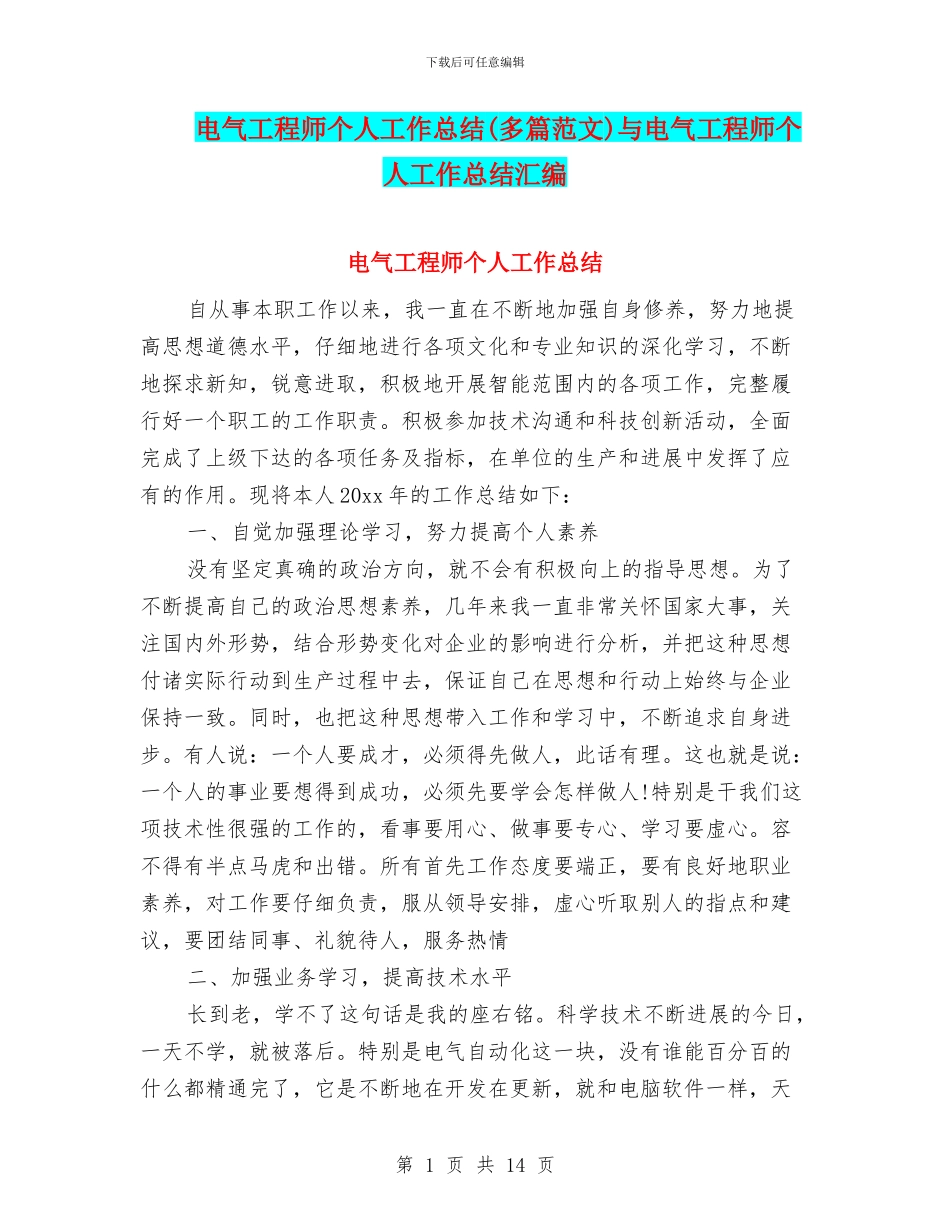 下载后可任意编辑

电气工程师个人工作总结(多篇范文)与电气工程师个人工作总结汇编

电气工程师个人工作总结

自从事本职工作以来，我一直在不断地加强自身修养，努力地提高思想道德水平，仔细地进行各项文化和专业知识的深化学习，不断地探求新知，锐意进取，积极地开展智能范围内的各项工作，完整履行好一个职工的工作职责。积极参加技术沟通和科技创新活动，全面完成了上级下达的各项任务及指标，在单位的生产和进展中发挥了应有的作用。现将本人20xx年的工作总结如下：

一、自觉加强理论学习，努力提高个人素养

没有坚定真确的政治方向，就不会有积极向上的指导思想。为了不断提高自己的政治思想素养，几年来我一直非常关怀国家大事，关注国内外形势，结合形势变化对企业的影响进行分析，并把这种思想付诸实际行动到生产过程中去，保证自己在思想和行动上始终与企业保持一致。同时，也把这种思想带入工作和学习中，不断追求自身进步。有人说：一个人要成才，必须得先做人，此话有理。这也就是说：一个人的事业要想得到成功，必须先要学会怎样做人!特别是干我们这项技术性很强的工作的，看事要用心、做事要专心、学习要虚心。容不得有半点马虎和出错。所有首先工作态度要端正，要有良好地职业素养，对工作要仔细负责，服从领导安排，虚心听取别人的指点和建议，要团结同事、礼貌待人，服务热情

二、加强业务学习，提高技术水平

长到老，学不了这句话是我的座右铭。科学技术不断进展的今日，一天不学，就被落后。特别是电气自动化这一块，没有谁能百分百的什么都精通完了，它是不断地在开发在更新，就和电脑软件一样，天

第 1 页 共 14 页